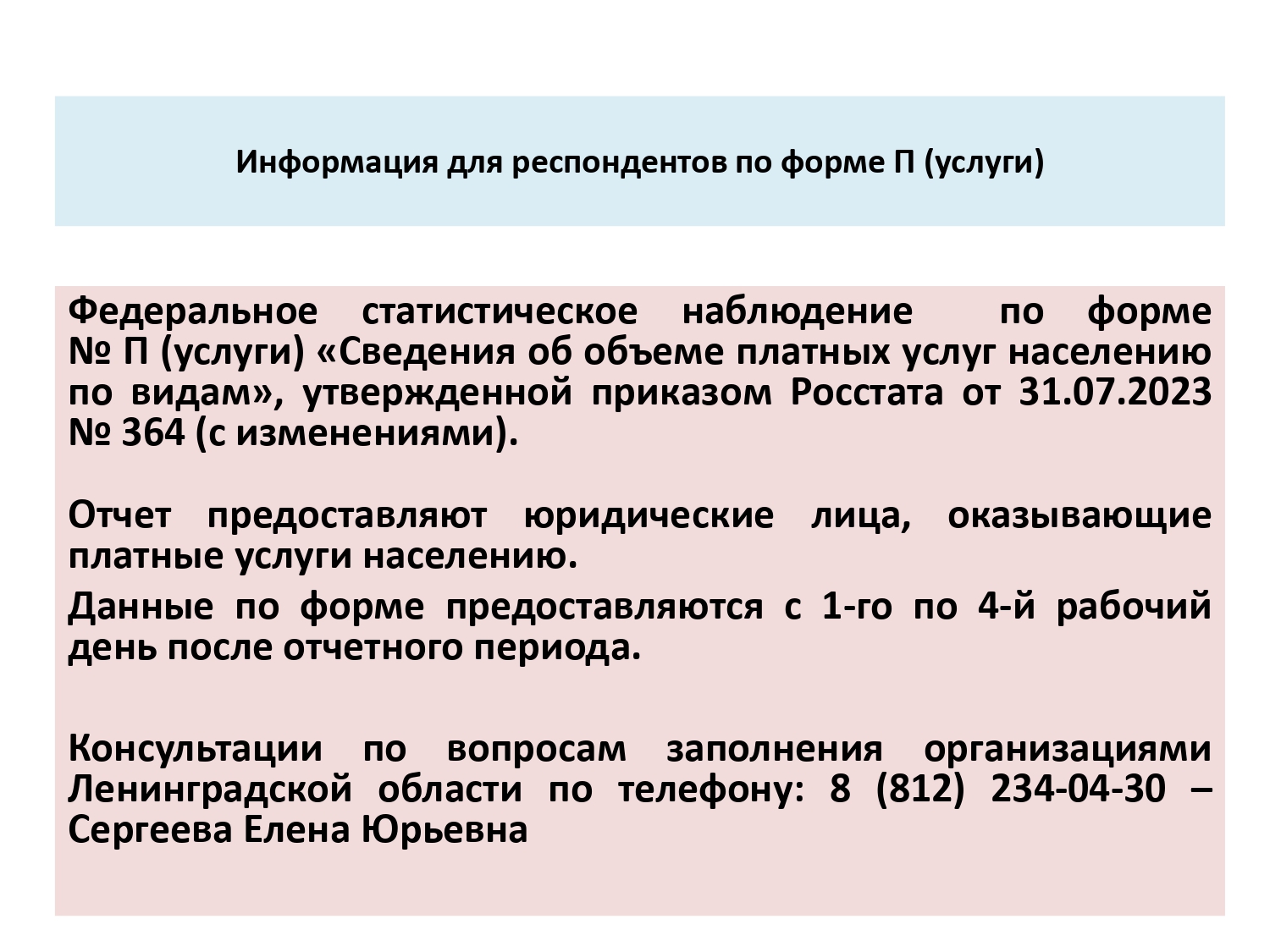 Информация для респондентов по форме П (услуги)

Федеральное статистическое наблюдение по форме № П (услуги) «Сведения об объеме платных услуг населению по видам», утвержденной приказом Росстата от 31.07.2023 № 364 (с изменениями).

Отчет предоставляют юридические лица, оказывающие платные услуги населению.

Данные по форме предоставляются с 1-го по 4-й рабочий день после отчетного периода.

Консультации по вопросам заполнения организациями Ленинградской области по телефону: 8 (812) 234-04-30 – Сергеева Елена Юрьевна